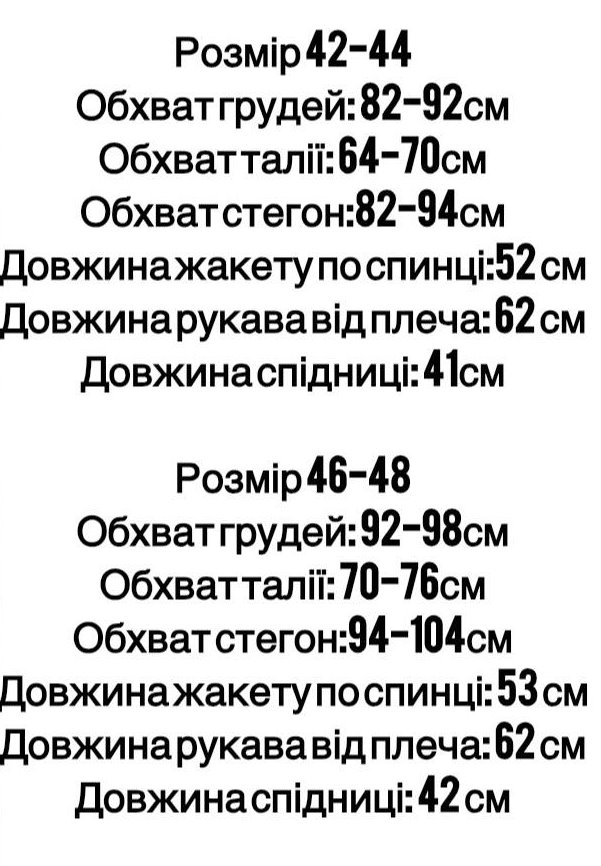 Розмір 42-44
Обхват грудей: 82-92см
Обхват талії: 64-70см
Обхват стегон: 82-94см
Довжина жакету по спинці: 52 см
Довжина рукава від плеча: 62 см
Довжина спідниці: 41см

Розмір 46-48
Обхват грудей: 92-98см
Обхват талії: 70-76см
Обхват стегон: 94-104см
Довжина жакету по спинці: 53 см
Довжина рукава від плеча: 62 см
Довжина спідниці: 42 см